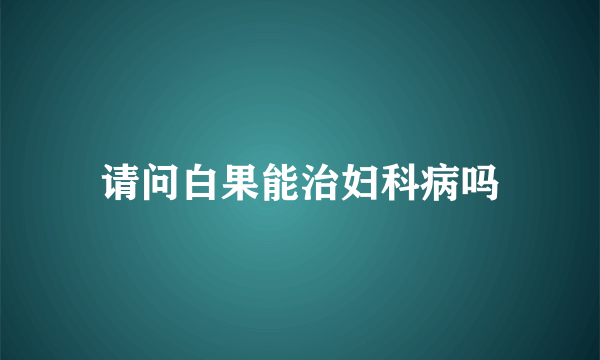 请问白果能治妇科病吗